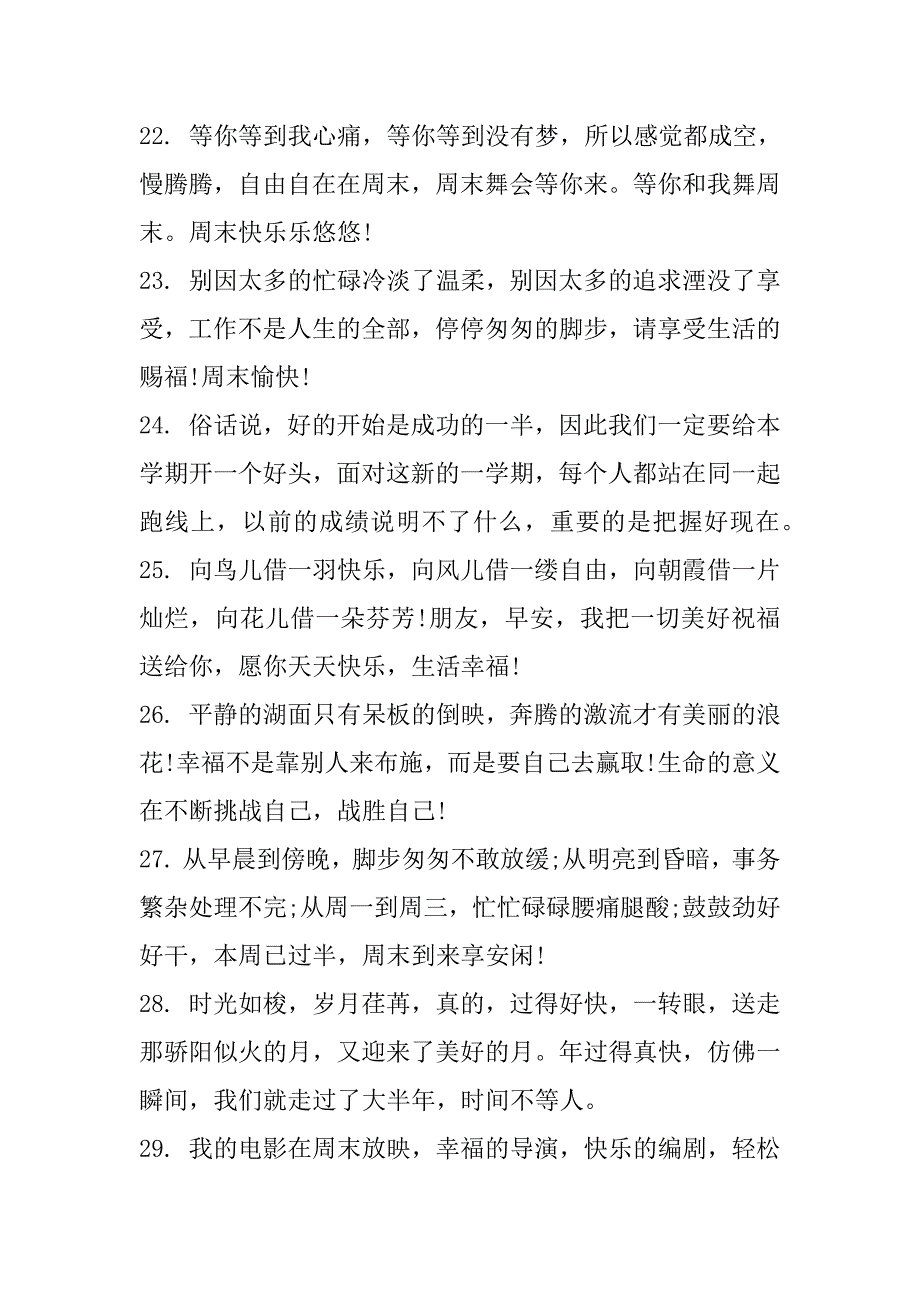 22. 等你等到我心痛，等你等到没有梦，所以感觉都成空，慢腾腾，自由自在在周末，周末舞会等你来。等你和我舞周末。周末快乐乐悠悠!

23. 别因太多的忙碌冷淡了温柔，别因太多的追求湮没了享受，工作不是人生的全部，停停匆匆的脚步，请享受生活的赐福!周末愉快!

24. 俗话说，好的开始是成功的一半，因此我们一定要给本学期开一个好头，面对这新的一学期，每个人都站在同一起跑线上，以前的成绩说明不了什么，重要的是把握好现在。

25. 向鸟儿借一羽快乐，向风儿借一缕自由，向朝霞借一片灿烂，向花儿借一朵芬芳!朋友，早安，我把一切美好祝福送给你，愿你天天快乐，生活幸福!

26. 平静的湖面只有呆板的倒映，奔腾的激流才有美丽的浪花!幸福不是靠别人来布施，而是要自己去赢取!生命的意义在不断挑战自己，战胜自己!

27. 从早晨到傍晚，脚步匆匆不敢放缓;从明亮到昏暗，事务繁杂处理不完;从周一到周三，忙忙碌碌腰痛腿酸;鼓鼓劲好好干，本周已过半，周末到来享安闲!

28. 时光如梭，岁月荏苒，真的，过得好快，一转眼，送走那骄阳似火的月，又迎来了美好的月。年过得真快，仿佛一瞬间，我们就走过了大半年，时间不等人。

29. 我的电影在周末放映，幸福的导演，快乐的编剧，轻松